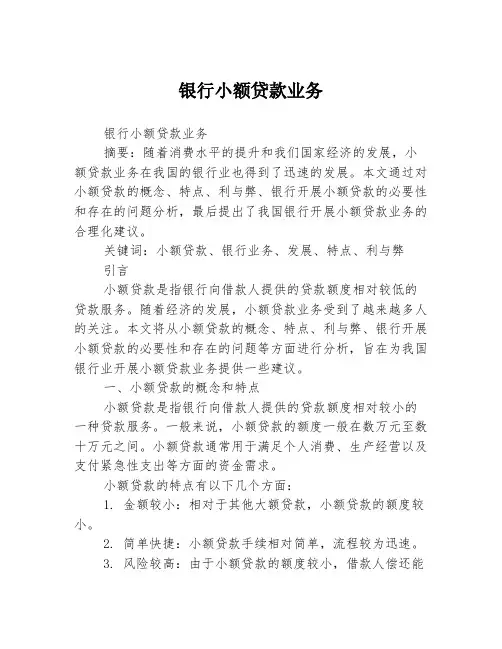 银行小额贷款业务

银行小额贷款业务

摘要：随着消费水平的提升和我们国家经济的发展，小额贷款业务在我国的银行业也得到了迅速的发展。本文通过对小额贷款的概念、特点、利与弊、银行开展小额贷款的必要性和存在的问题分析，最后提出了我国银行开展小额贷款业务的合理化建议。

关键词：小额贷款、银行业务、发展、特点、利与弊

引言

小额贷款是指银行向借款人提供的贷款额度相对较低的贷款服务。随着经济的发展，小额贷款业务受到了越来越多人的关注。本文将从小额贷款的概念、特点、利与弊、银行开展小额贷款的必要性和存在的问题等方面进行分析，旨在为我国银行业开展小额贷款业务提供一些建议。

一、小额贷款的概念和特点

小额贷款是指银行向借款人提供的贷款额度相对较小的一种贷款服务。一般来说，小额贷款的额度一般在数万元至数十万元之间。小额贷款通常用于满足个人消费、生产经营以及支付紧急性支出等方面的资金需求。

小额贷款的特点有以下几个方面：

1. 金额较小：相对于其他大额贷款，小额贷款的额度较小。

2. 简单快捷：小额贷款手续相对简单，流程较为迅速。

3. 风险较高：由于小额贷款的额度较小，借款人偿还能